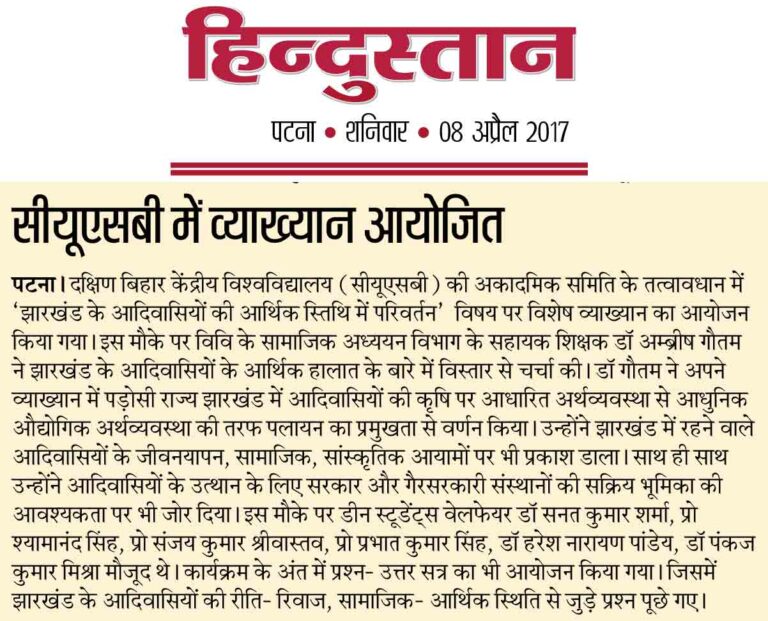 हिन्दुस्तान

पटना • शनिवार • 08 अप्रैल 2017

सीयूएसबी में व्याख्यान आयोजित

पटना। दक्षिण बिहार केंद्रीय विश्वविद्यालय (सीयूएसबी) की अकादमिक समिति के तत्वावधान में 'झारखंड के आदिवासियों की आर्थिक स्तिथि में परिवर्तन' विषय पर विशेष व्याख्यान का आयोजन किया गया। इस मौके पर विवि के सामाजिक अध्ययन विभाग के सहायक शिक्षक डॉ अम्ब्रीष गौतम ने झारखंड के आदिवासियों के आर्थिक हालात के बारे में विस्तार से चर्चा की। डॉ गौतम ने अपने व्याख्यान में पड़ोसी राज्य झारखंड में आदिवासियों की कृषि पर आधारित अर्थव्यवस्था से आधुनिक औद्योगिक अर्थव्यवस्था की तरफ पलायन का प्रमुखता से वर्णन किया। उन्होंने झारखंड में रहने वाले आदिवासियों के जीवनयापन, सामाजिक, सांस्कृतिक आयामों पर भी प्रकाश डाला। साथ ही साथ उन्होंने आदिवासियों के उत्थान के लिए सरकार और गैरसरकारी संस्थानों की सक्रिय भूमिका की आवश्यकता पर भी जोर दिया। इस मौके पर डीन स्टूडेंट्स वेलफेयर डॉ सनत कुमार शर्मा, प्रो श्यामानंद सिंह, प्रो संजय कुमार श्रीवास्तव, प्रो प्रभात कुमार सिंह, डॉ हरेश नारायण पांडेय, डॉ पंकज कुमार मिश्रा मौजूद थे। कार्यक्रम के अंत में प्रश्न- उत्तर सत्र का भी आयोजन किया गया। जिसमें झारखंड के आदिवासियों की रीति- रिवाज, सामाजिक- आर्थिक स्थिति से जुड़े प्रश्न पूछे गए।